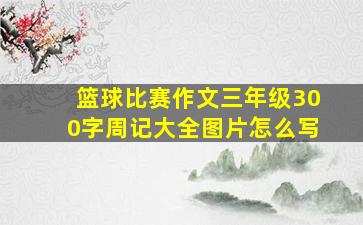 篮球比赛作文三年级300字周记大全图片怎么写